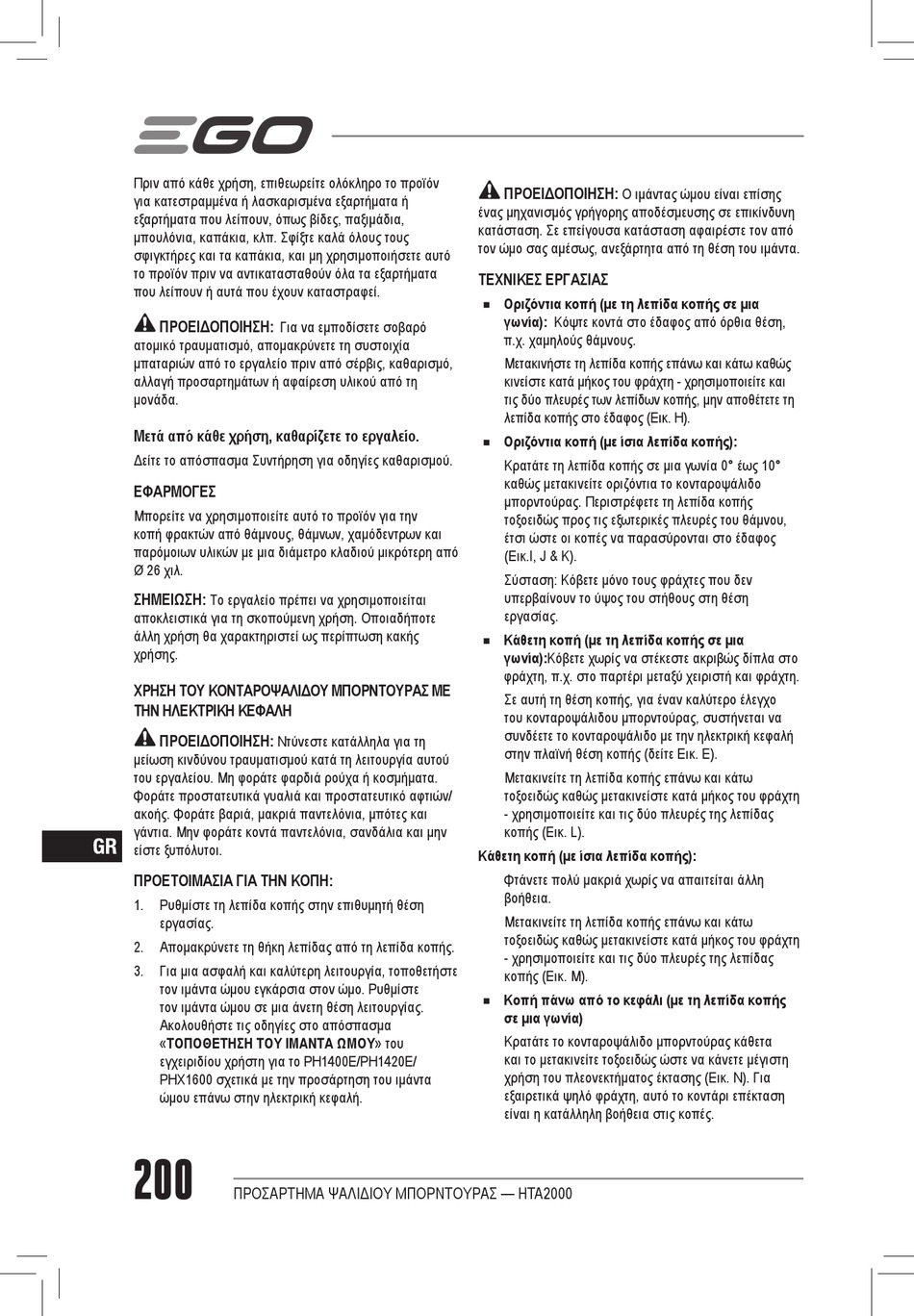 EGO

Πριν από κάθε χρήση, επιθεωρείτε ολόκληρο το προϊόν για κατεστραμμένα ή λασκαρισμένα εξαρτήματα ή εξαρτήματα που λείπουν, όπως βίδες, παξιμάδια, μπουλόνια, καπάκια, κλπ. Σφίξτε καλά όλους τους σφιγκτήρες και τα καπάκια, και μη χρησιμοποιήσετε αυτό το προϊόν πριν να αντικατασταθούν όλα τα εξαρτήματα που λείπουν ή αυτά που έχουν καταστραφεί.

ΠΡΟΕΙΔΟΠΟΙΗΣΗ: Για να εμποδίσετε σοβαρό ατομικό τραυματισμό, απομακρύνετε τη συστοιχία μπαταριών από το εργαλείο πριν από σέρβις, καθαρισμό, αλλαγή προσαρτημάτων ή αφαίρεση υλικού από τη μονάδα.

Μετά από κάθε χρήση, καθαρίζετε το εργαλείο.

Δείτε το απόσπασμα Συντήρηση για οδηγίες καθαρισμού.

ΕΦΑΡΜΟΓΕΣ

Μπορείτε να χρησιμοποιείτε αυτό το προϊόν για την κοπή φρακτών από θάμνους, θάμνων, χαμόδεντρων και παρόμοιων υλικών με μια διάμετρο κλαδιού μικρότερη από Ø 26 χιλ.

ΣΗΜΕΙΩΣΗ: Το εργαλείο πρέπει να χρησιμοποιείται αποκλειστικά για τη σκοπούμενη χρήση. Οποιαδήποτε άλλη χρήση θα χαρακτηριστεί ως περίπτωση κακής χρήσης.

ΧΡΗΣΗ ΤΟΥ ΚΟΝΤΑΡΟΨΑΛΙΔΟΥ ΜΠΟΡΝΤΟΥΡΑΣ ΜΕ ΤΗΝ ΗΛΕΚΤΡΙΚΗ ΚΕΦΑΛΗ

ΠΡΟΕΙΔΟΠΟΙΗΣΗ: Ντύνεστε κατάλληλα για τη μείωση κινδύνου τραυματισμού κατά τη λειτουργία αυτού του εργαλείου. Μη φοράτε φαρδιά ρούχα ή κοσμήματα. Φοράτε προστατευτικά γυαλιά και προστατευτικό αφτιών/ακοής. Φοράτε βαριά, μακριά παντελόνια, μπότες και γάντια. Μην φοράτε κοντά παντελόνια, σανδάλια και μην είστε ξυπόλυτοι.

GR

ΠΡΟΕΤΟΙΜΑΣΙΑ ΓΙΑ ΤΗΝ ΚΟΠΗ:

1. Ρυθμίστε τη λεπίδα κοπής στην επιθυμητή θέση εργασίας.

2. Απομακρύνετε τη θήκη λεπίδας από τη λεπίδα κοπής.

3. Για μια ασφαλή και καλύτερη λειτουργία, τοποθετήστε τον ιμάντα ώμου εγκάρσια στον ώμο. Ρυθμίστε τον ιμάντα ώμου σε μια άνετη θέση λειτουργίας. Ακολουθήστε τις οδηγίες στο απόσπασμα «ΤΟΠΟΘΕΤΗΣΗ ΤΟΥ ΙΜΑΝΤΑ ΩΜΟΥ» του εγχειριδίου χρήστη για το PH1400E/PH1420E/PHX1600 σχετικά με την προσάρτηση του ιμάντα ώμου επάνω στην ηλεκτρική κεφαλή.

ΠΡΟΕΙΔΟΠΟΙΗΣΗ: Ο ιμάντας ώμου είναι επίσης ένας μηχανισμός γρήγορης αποδέσμευσης σε επικίνδυνη κατάσταση. Σε επείγουσα κατάσταση αφαιρέστε τον από τον ώμο σας αμέσως, ανεξάρτητα από τη θέση του ιμάντα.

ΤΕΧΝΙΚΕΣ ΕΡΓΑΣΙΑΣ

■ Οριζόντια κοπή (με τη λεπίδα κοπής σε μια γωνία): Κόψτε κοντά στο έδαφος από όρθια θέση, π.χ. χαμηλούς θάμνους.

Μετακινήστε τη λεπίδα κοπής επάνω και κάτω καθώς κινείστε κατά μήκος του φράχτη - χρησιμοποιείτε και τις δύο πλευρές των λεπίδων κοπής, μην αποθέτετε τη λεπίδα κοπής στο έδαφος (Εικ. H).

■ Οριζόντια κοπή (με ίσια λεπίδα κοπής):

Κρατάτε τη λεπίδα κοπής σε μια γωνία 0° έως 10° καθώς μετακινείτε οριζόντια το κονταροψάλιδο μπορντούρας. Περιστρέφετε τη λεπίδα κοπής τοξοειδώς προς τις εξωτερικές πλευρές του θάμνου, έτσι ώστε οι κοπές να παρασύρονται στο έδαφος (Εικ.I, J & K).

Σύσταση: Κόβετε μόνο τους φράχτες που δεν υπερβαίνουν το ύψος του στήθους στη θέση εργασίας.

■ Κάθετη κοπή (με τη λεπίδα κοπής σε μια γωνία):Κόβετε χωρίς να στέκεστε ακριβώς δίπλα στο φράχτη, π.χ. στο παρτέρι μεταξύ χειριστή και φράχτη.

Σε αυτή τη θέση κοπής, για έναν καλύτερο έλεγχο του κονταροψάλιδου μπορντούρας, συστήνεται να συνδέετε το κονταροψάλιδο με την ηλεκτρική κεφαλή στην πλαϊνή θέση κοπής (δείτε Εικ. E).

Μετακινείτε τη λεπίδα κοπής επάνω και κάτω τοξοειδώς καθώς μετακινείστε κατά μήκος του φράχτη - χρησιμοποιείτε και τις δύο πλευρές της λεπίδας κοπής (Εικ. L).

Κάθετη κοπή (με ίσια λεπίδα κοπής):

Φτάνετε πολύ μακριά χωρίς να απαιτείται άλλη βοήθεια.

Μετακινείτε τη λεπίδα κοπής επάνω και κάτω τοξοειδώς καθώς μετακινείστε κατά μήκος του φράχτη - χρησιμοποιείτε και τις δύο πλευρές της λεπίδας κοπής (Εικ. M).

■ Κοπή πάνω από το κεφάλι (με τη λεπίδα κοπής σε μια γωνία)

Κρατάτε το κονταροψάλιδο μπορντούρας κάθετα και το μετακινείτε τοξοειδώς ώστε να κάνετε μέγιστη χρήση του πλεονεκτήματος έκτασης (Εικ. N). Για εξαιρετικά ψηλό φράχτη, αυτό το κοντάρι επέκταση είναι η κατάλληλη βοήθεια στις κοπές.

200 ΠΡΟΣΑΡΤΗΜΑ ΨΑΛΙΔΙΟΥ ΜΠΟΡΝΤΟΥΡΑΣ — HTA2000